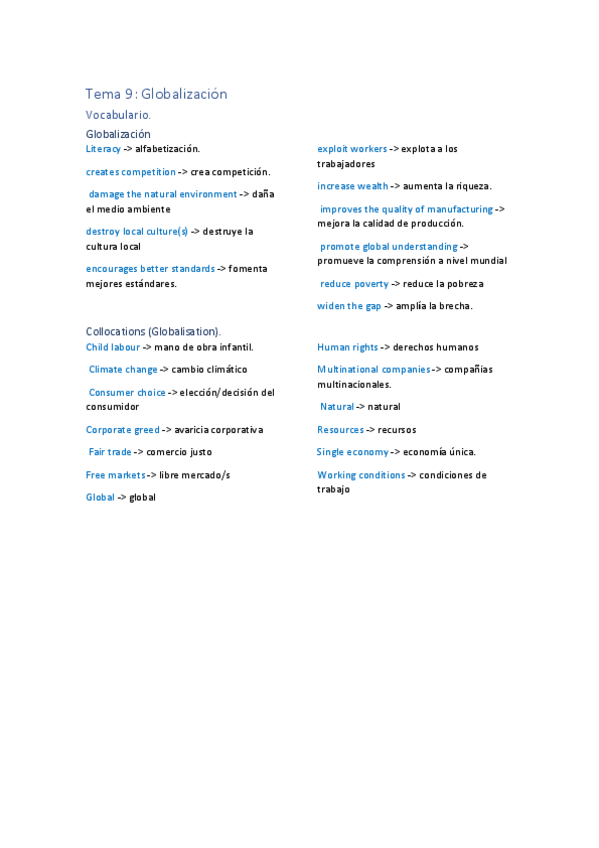 Tema 9: Globalización

Vocabulario.

Globalización

Literacy -> alfabetización.

creates competition -> crea competición.

damage the natural environment -> daña el medio ambiente

destroy local culture(s) -> destruye la cultura local

encourages better standards -> fomenta mejores estándares.

exploit workers -> explota a los trabajadores

increase wealth -> aumenta la riqueza.

improves the quality of manufacturing -> mejora la calidad de producción.

promote global understanding -> promueve la comprensión a nivel mundial

reduce poverty -> reduce la pobreza

widen the gap -> amplía la brecha.

Collocations (Globalisation).

Child labour -> mano de obra infantil.

Climate change -> cambio climático

Consumer choice -> elección/decisión del consumidor

Corporate greed -> avaricia corporativa

Fair trade -> comercio justo

Free markets -> libre mercado/s

Global -> global

Human rights -> derechos humanos

Multinational companies -> compañías multinacionales.

Natural -> natural

Resources -> recursos

Single economy -> economía única.

Working conditions -> condiciones de trabajo